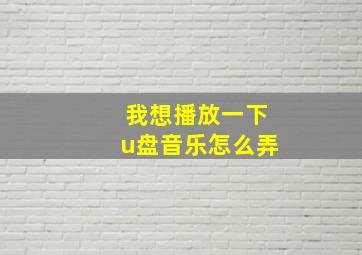 我想播放一下
u盘音乐怎么弄